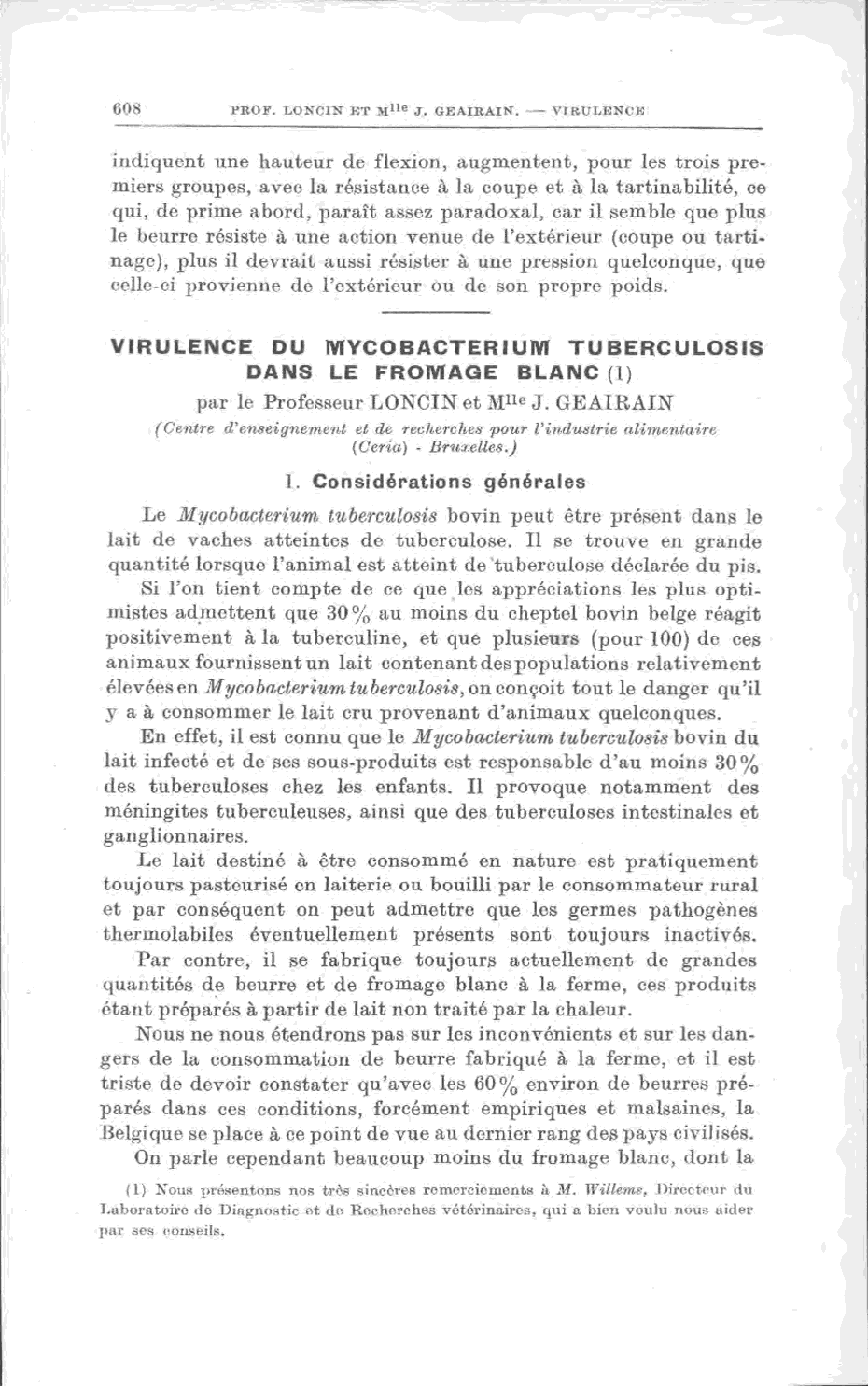 608 PROF. LONCIN ET M$^{lle}$ J. GEAIRAIN. — VIRULENCE

indiquent une hauteur de flexion, augmentent, pour les trois premiers groupes, avec la résistance à la coupe et à la tartinabilité, ce qui, de prime abord, paraît assez paradoxal, car il semble que plus le beurre résiste à une action venue de l'extérieur (coupe ou tartinage), plus il devrait aussi résister à une pression quelconque, que celle-ci provienne de l'extérieur ou de son propre poids.

VIRULENCE DU MYCOBACTERIUM TUBERCULOSIS DANS LE FROMAGE BLANC (1)

par le Professeur LONCIN et M$^{lle}$ J. GEAIRAIN

(Centre d'enseignement et de recherches pour l'industrie alimentaire (Ceria) - Bruxelles.)

I. Considérations générales

Le Mycobacterium tuberculosis bovin peut être présent dans le lait de vaches atteintes de tuberculose. Il se trouve en grande quantité lorsque l'animal est atteint de tuberculose déclarée du pis.

Si l'on tient compte de ce que les appréciations les plus optimistes admettent que 30% au moins du cheptel bovin belge réagit positivement à la tuberculine, et que plusieurs (pour 100) de ces animaux fournissent un lait contenant des populations relativement élevées en Mycobacterium tuberculosis, on conçoit tout le danger qu'il y a à consommer le lait cru provenant d'animaux quelconques.

En effet, il est connu que le Mycobacterium tuberculosis bovin du lait infecté et de ses sous-produits est responsable d'au moins 30% des tuberculoses chez les enfants. Il provoque notamment des méningites tuberculeuses, ainsi que des tuberculoses intestinales et ganglionnaires.

Le lait destiné à être consommé en nature est pratiquement toujours pasteurisé en laiterie ou bouilli par le consommateur rural et par conséquent on peut admettre que les germes pathogènes thermolabiles éventuellement présents sont toujours inactivés.

Par contre, il se fabrique toujours actuellement de grandes quantités de beurre et de fromage blanc à la ferme, ces produits étant préparés à partir de lait non traité par la chaleur.

Nous ne nous étendrons pas sur les inconvénients et sur les dangers de la consommation de beurre fabriqué à la ferme, et il est triste de devoir constater qu'avec les 60% environ de beurres préparés dans ces conditions, forcément empiriques et malsaines, la Belgique se place à ce point de vue au dernier rang des pays civilisés.

On parle cependant beaucoup moins du fromage blanc, dont la

(1) Nous présentons nos très sincères remerciements à M. Willems, Directeur du Laboratoire de Diagnostic et de Recherches vétérinaires, qui a bien voulu nous aider par ses conseils.